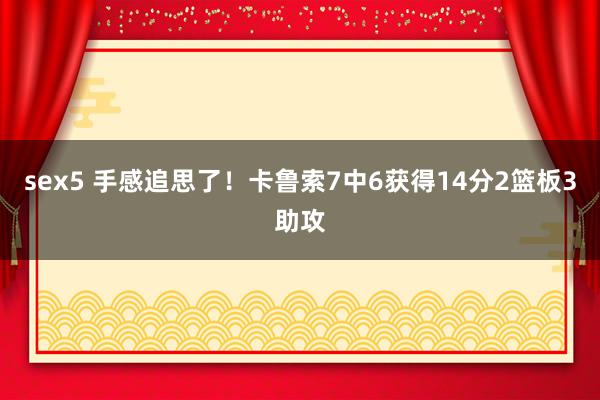 sex5 手感追思了！卡鲁索7中6获得14分2篮板3助攻